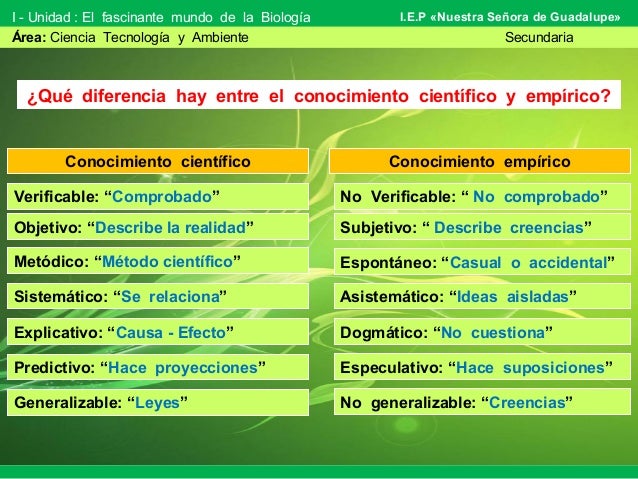 I - Unidad : El fascinante mundo de la Biología

I.E.P «Nuestra Señora de Guadalupe»

Área: Ciencia Tecnología y Ambiente

Secundaria

¿Qué diferencia hay entre el conocimiento científico y empírico?

| Conocimiento científico | Conocimiento empírico |
|---|---|
| Verificable: “Comprobado” | No Verificable: “ No comprobado” |
| Objetivo: “Describe la realidad” | Subjetivo: “ Describe creencias” |
| Metódico: “Método científico” | Espontáneo: “Casual o accidental” |
| Sistemático: “Se relaciona” | Asistemático: “Ideas aisladas” |
| Explicativo: “Causa - Efecto” | Dogmático: “No cuestiona” |
| Predictivo: “Hace proyecciones” | Especulativo: “Hace suposiciones” |
| Generalizable: “Leyes” | No generalizable: “Creencias” |